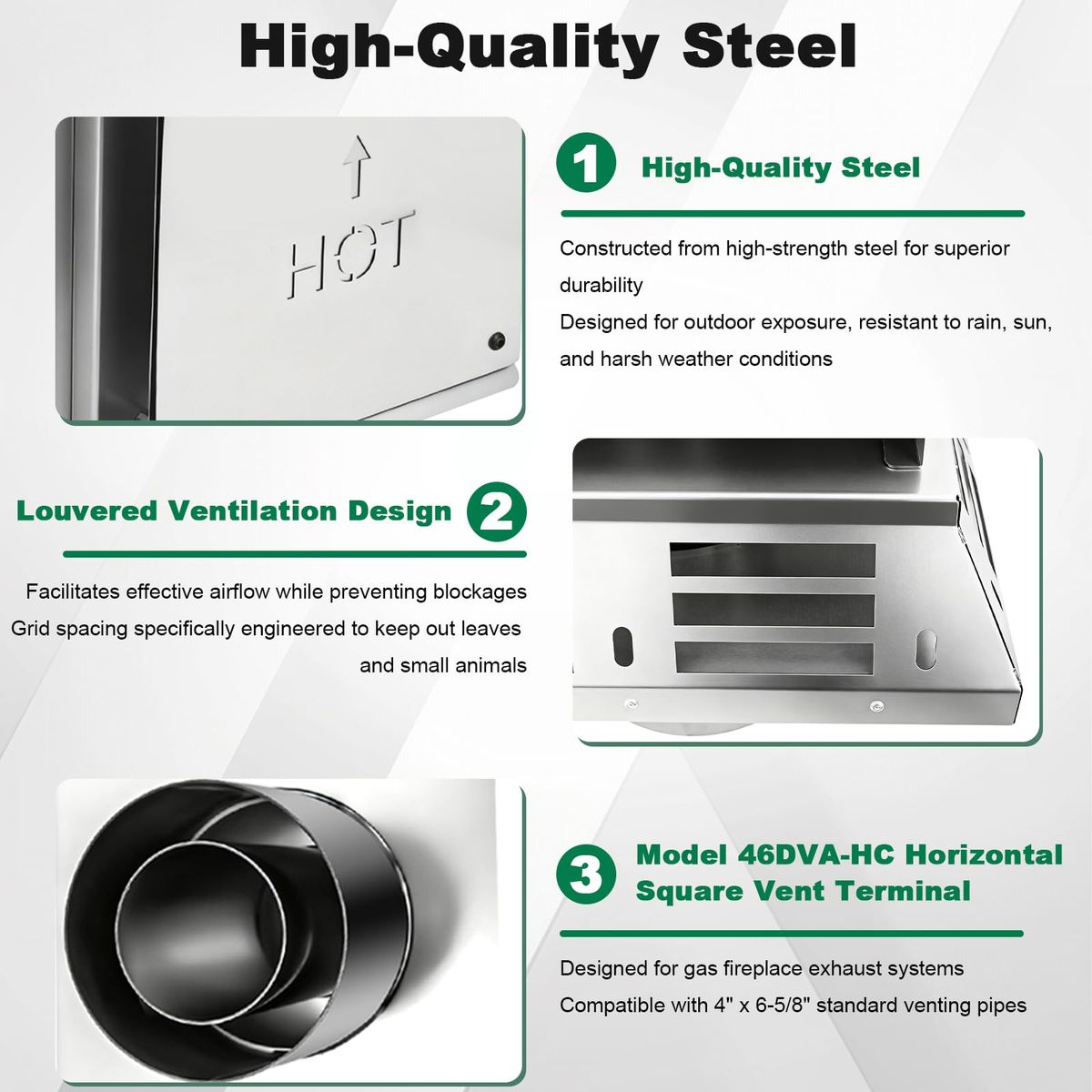 High-Quality Steel

HOT

1 High-Quality Steel

Constructed from high-strength steel for superior durability

Designed for outdoor exposure, resistant to rain, sun, and harsh weather conditions

Louvered Ventilation Design 2

Facilitates effective airflow while preventing blockages

Grid spacing specifically engineered to keep out leaves and small animals

3 Model 46DVA-HC Horizontal Square Vent Terminal

Designed for gas fireplace exhaust systems

Compatible with 4" x 6-5/8" standard venting pipes